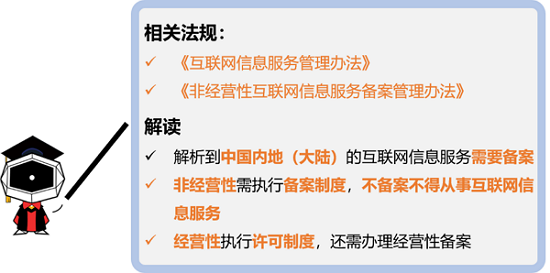 相关法规：

✓ 《互联网信息服务管理办法》

✓ 《非经营性互联网信息服务备案管理办法》

解读

✓ 解析到中国内地（大陆）的互联网信息服务需要备案

✓ 非经营性需执行备案制度，不备案不得从事互联网信息服务

✓ 经营性执行许可制度，还需办理经营性备案